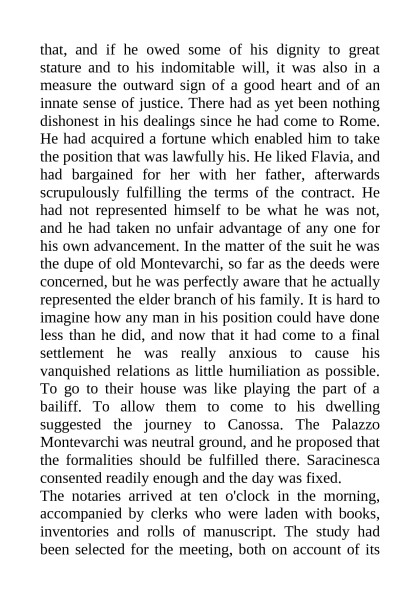 that, and if he owed some of his dignity to great stature and to his indomitable will, it was also in a measure the outward sign of a good heart and of an innate sense of justice. There had as yet been nothing dishonest in his dealings since he had come to Rome. He had acquired a fortune which enabled him to take the position that was lawfully his. He liked Flavia, and had bargained for her with her father, afterwards scrupulously fulfilling the terms of the contract. He had not represented himself to be what he was not, and he had taken no unfair advantage of any one for his own advancement. In the matter of the suit he was the dupe of old Montevarchi, so far as the deeds were concerned, but he was perfectly aware that he actually represented the elder branch of his family. It is hard to imagine how any man in his position could have done less than he did, and now that it had come to a final settlement he was really anxious to cause his vanquished relations as little humiliation as possible. To go to their house was like playing the part of a bailiff. To allow them to come to his dwelling suggested the journey to Canossa. The Palazzo Montevarchi was neutral ground, and he proposed that the formalities should be fulfilled there. Saracinesca consented readily enough and the day was fixed.

The notaries arrived at ten o'clock in the morning, accompanied by clerks who were laden with books, inventories and rolls of manuscript. The study had been selected for the meeting, both on account of its